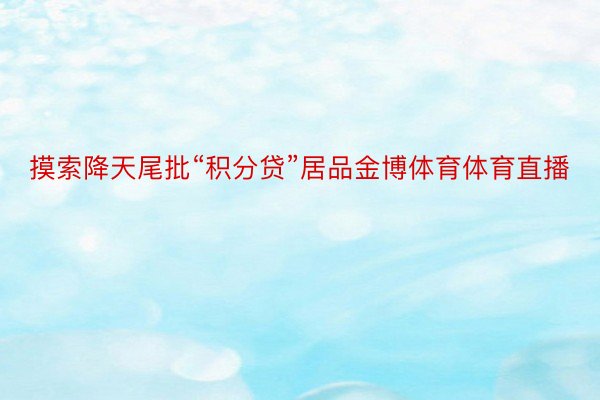 摸索降天尾批“积分贷”居品金博体育体育直播